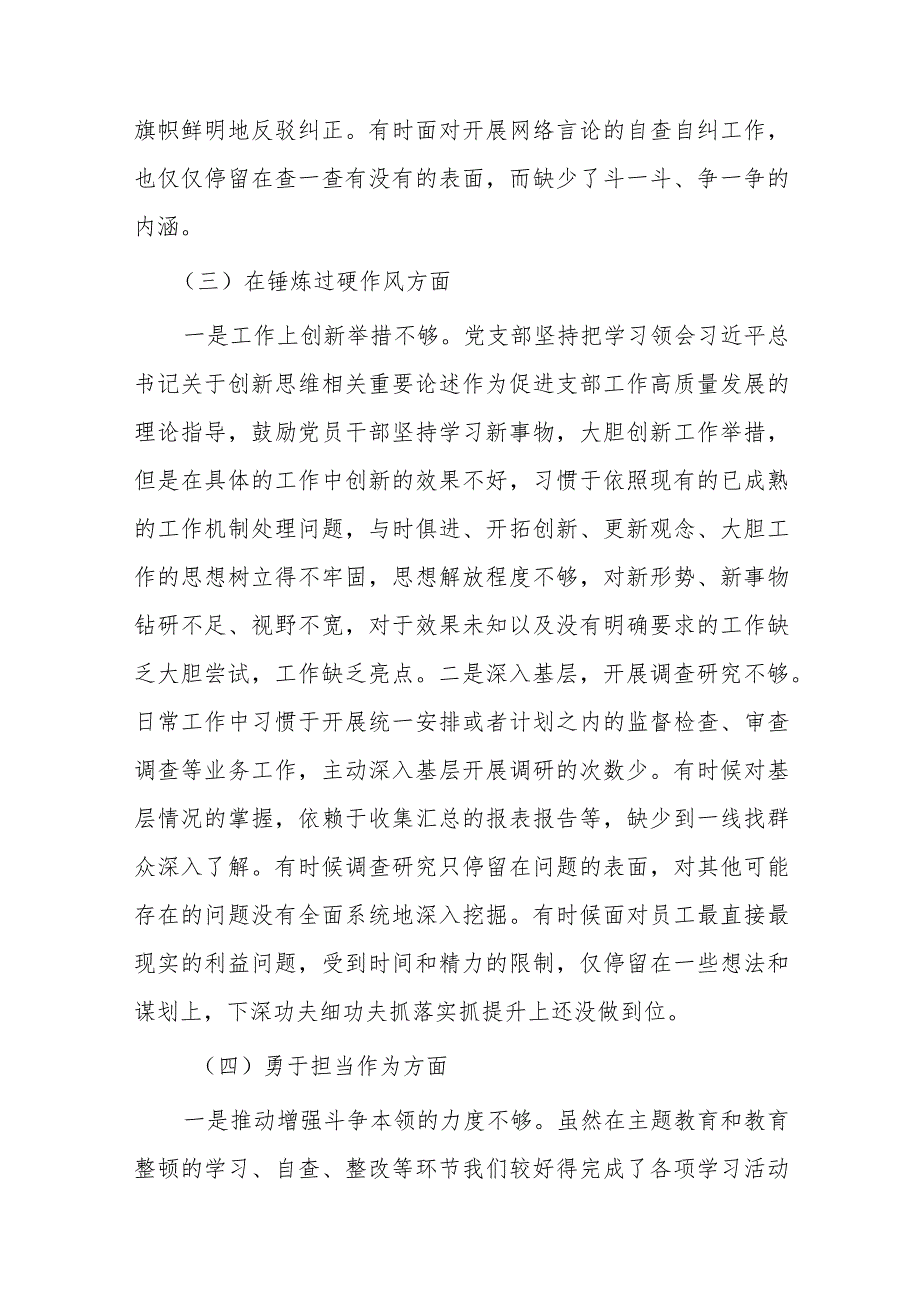 旗帜鲜明地反驳纠正。有时面对开展网络言论的自查自纠工作，也仅仅停留在查一查有没有的表面，而缺少了斗一斗、争一争的内涵。

（三）在锤炼过硬作风方面

一是工作上创新举措不够。党支部坚持把学习领会习近平总书记关于创新思维相关重要论述作为促进支部工作高质量发展的理论指导，鼓励党员干部坚持学习新事物，大胆创新工作举措，但是在具体的工作中创新的效果不好，习惯于依照现有的已成熟的工作机制处理问题，与时俱进、开拓创新、更新观念、大胆工作的思想树立得不牢固，思想解放程度不够，对新形势、新事物钻研不足、视野不宽，对于效果未知以及没有明确要求的工作缺乏大胆尝试，工作缺乏亮点。二是深入基层，开展调查研究不够。日常工作中习惯于开展统一安排或者计划之内的监督检查、审查调查等业务工作，主动深入基层开展调研的次数少。有时候对基层情况的掌握，依赖于收集汇总的报表报告等，缺少到一线找群众深入了解。有时候调查研究只停留在问题的表面，对其他可能存在的问题没有全面系统地深入挖掘。有时候面对员工最直接最现实的利益问题，受到时间和精力的限制，仅停留在一些想法和谋划上，下深功夫细功夫抓落实抓提升上还没做到位。

（四）勇于担当作为方面

一是推动增强斗争本领的力度不够。虽然在主题教育和教育整顿的学习、自查、整改等环节我们较好得完成了各项学习活动